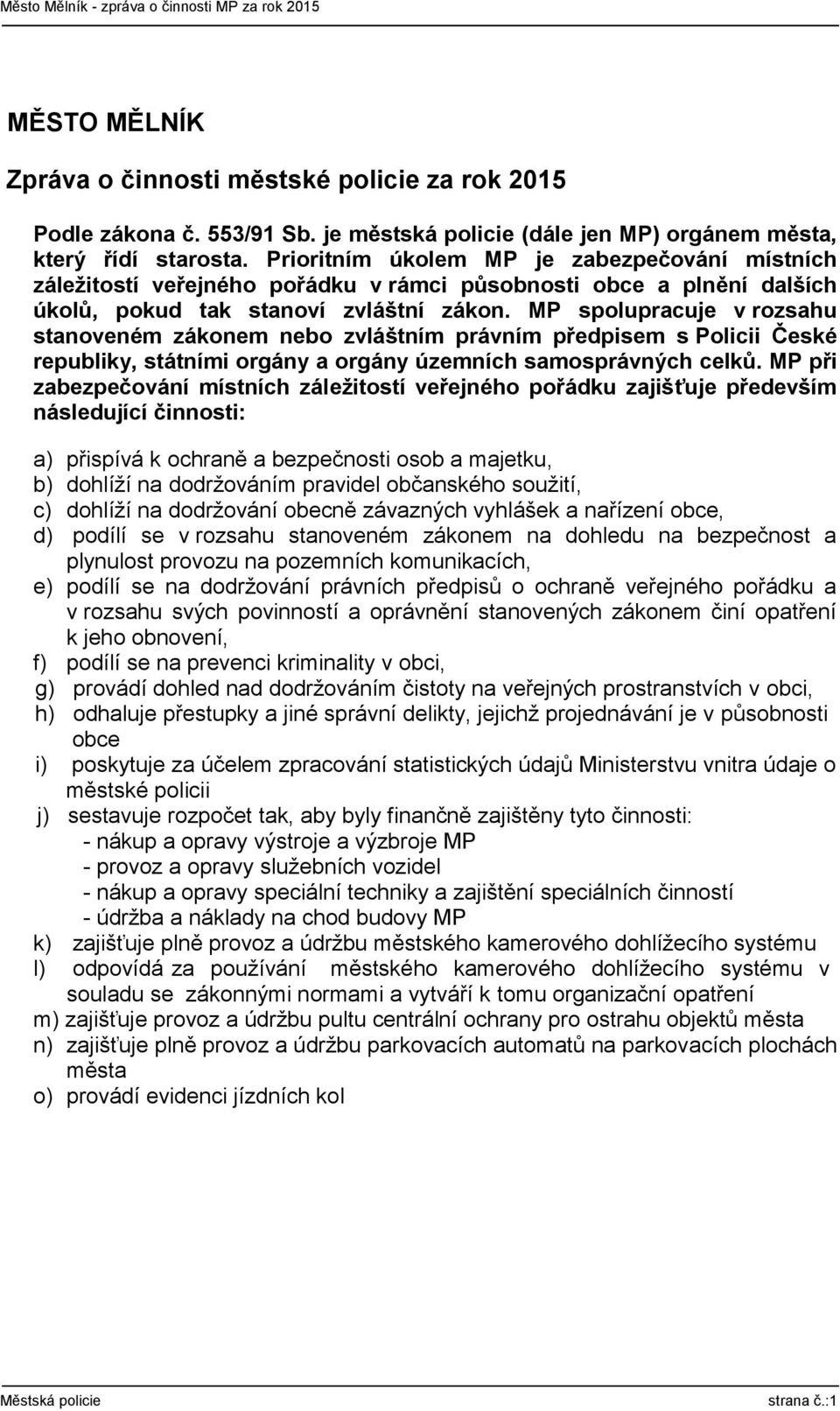 Město Mělník - zpráva o činnosti MP za rok 2015

MĚSTO MĚLNÍK

Zpráva o činnosti městské policie za rok 2015

Podle zákona č. 553/91 Sb. je městská policie (dále jen MP) orgánem města, který řídí starosta. Prioritním úkolem MP je zabezpečování místních záležitostí veřejného pořádku v rámci působnosti obce a plnění dalších úkolů, pokud tak stanoví zvláštní zákon. MP spolupracuje v rozsahu stanoveném zákonem nebo zvláštním právním předpisem s Policii České republiky, státními orgány a orgány územních samosprávných celků. MP při zabezpečování místních záležitostí veřejného pořádku zajišťuje především následující činnosti:

a) přispívá k ochraně a bezpečnosti osob a majetku,
b) dohlíží na dodržováním pravidel občanského soužití,
c) dohlíží na dodržování obecně závazných vyhlášek a nařízení obce,
d) podílí se v rozsahu stanoveném zákonem na dohledu na bezpečnost a plynulost provozu na pozemních komunikacích,
e) podílí se na dodržování právních předpisů o ochraně veřejného pořádku a v rozsahu svých povinností a oprávnění stanovených zákonem činí opatření k jeho obnovení,
f) podílí se na prevenci kriminality v obci,
g) provádí dohled nad dodržováním čistoty na veřejných prostranstvích v obci,
h) odhaluje přestupky a jiné správní delikty, jejichž projednávání je v působnosti obce
i) poskytuje za účelem zpracování statistických údajů Ministerstvu vnitra údaje o městské policii
j) sestavuje rozpočet tak, aby byly finančně zajištěny tyto činnosti:
- nákup a opravy výstroje a výzbroje MP
- provoz a opravy služebních vozidel
- nákup a opravy speciální techniky a zajištění speciálních činností
- údržba a náklady na chod budovy MP
k) zajišťuje plně provoz a údržbu městského kamerového dohlížecího systému
l) odpovídá za používání městského kamerového dohlížecího systému v souladu se zákonnými normami a vytváří k tomu organizační opatření
m) zajišťuje provoz a údržbu pultu centrální ochrany pro ostrahu objektů města
n) zajišťuje plně provoz a údržbu parkovacích automatů na parkovacích plochách města
o) provádí evidenci jízdních kol

Městská policie strana č.:1